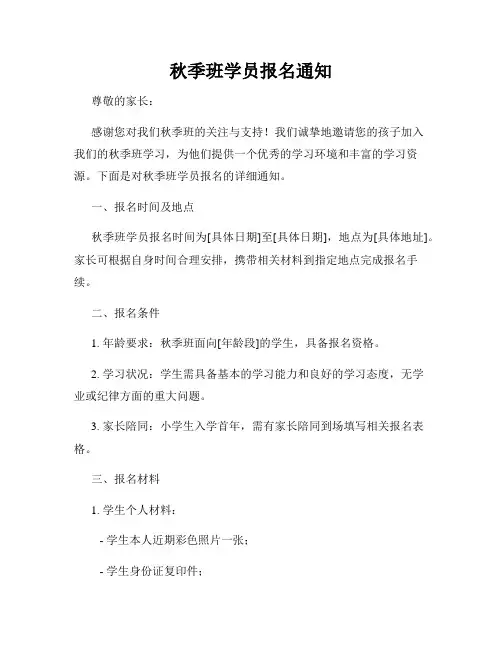 秋季班学员报名通知

尊敬的家长：

感谢您对我们秋季班的关注与支持！我们诚挚地邀请您的孩子加入我们的秋季班学习，为他们提供一个优秀的学习环境和丰富的学习资源。下面是对秋季班学员报名的详细通知。

一、报名时间及地点

秋季班学员报名时间为[具体日期]至[具体日期]，地点为[具体地址]。家长可根据自身时间合理安排，携带相关材料到指定地点完成报名手续。

二、报名条件

1. 年龄要求：秋季班面向[年龄段]的学生，具备报名资格。

2. 学习状况：学生需具备基本的学习能力和良好的学习态度，无学业或纪律方面的重大问题。

3. 家长陪同：小学生入学首年，需有家长陪同到场填写相关报名表格。

三、报名材料

1. 学生个人材料：

- 学生本人近期彩色照片一张；

- 学生身份证复印件；